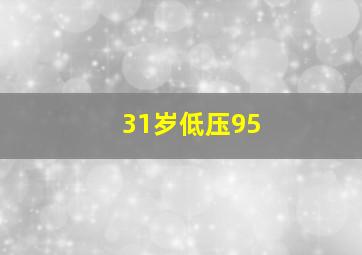 31岁低压95